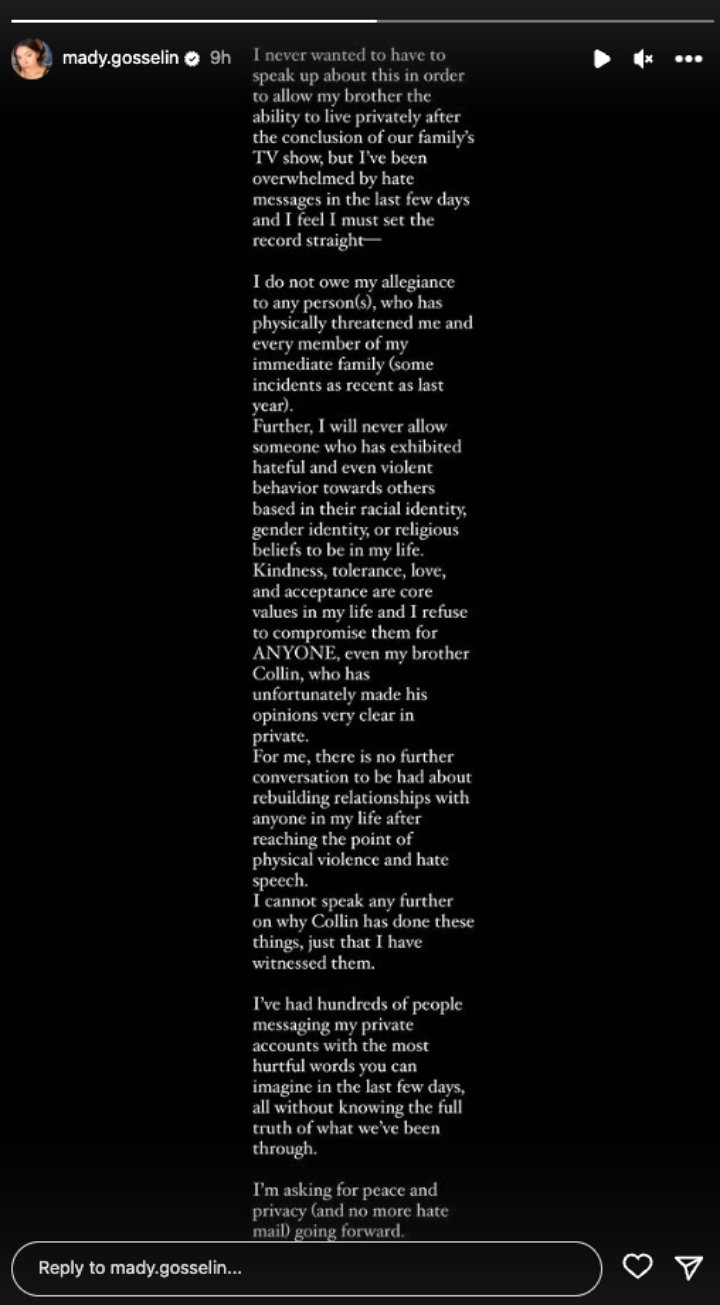 mady.gosselin 9h

I never wanted to have to speak up about this in order to allow my brother the ability to live privately after the conclusion of our family's TV show, but I've been overwhelmed by hate messages in the last few days and I feel I must set the record straight—

I do not owe my allegiance to any person(s), who has physically threatened me and every member of my immediate family (some incidents as recent as last year).
Further, I will never allow someone who has exhibited hateful and even violent behavior towards others based in their racial identity, gender identity, or religious beliefs to be in my life.
Kindness, tolerance, love, and acceptance are core values in my life and I refuse to compromise them for ANYONE, even my brother Collin, who has unfortunately made his opinions very clear in private.
For me, there is no further conversation to be had about rebuilding relationships with anyone in my life after reaching the point of physical violence and hate speech.
I cannot speak any further on why Collin has done these things, just that I have witnessed them.

I've had hundreds of people messaging my private accounts with the most hurtful words you can imagine in the last few days, all without knowing the full truth of what we've been through.

I'm asking for peace and privacy (and no more hate mail) going forward.

Reply to mady.gosselin...